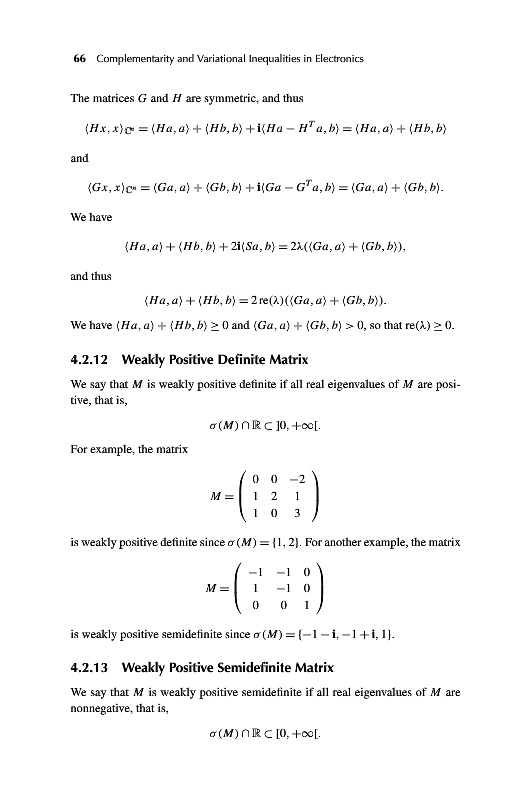 66 Complementarity and Variational Inequalities in Electronics

The matrices $G$ and $H$ are symmetric, and thus

$\langle Hx, x\rangle_{\mathbb{C}^n} = \langle Ha, a\rangle + \langle Hb, b\rangle + \mathbf{i}\langle Ha - H^T a, b\rangle = \langle Ha, a\rangle + \langle Hb, b\rangle$

and

$\langle Gx, x\rangle_{\mathbb{C}^n} = \langle Ga, a\rangle + \langle Gb, b\rangle + \mathbf{i}\langle Ga - G^T a, b\rangle = \langle Ga, a\rangle + \langle Gb, b\rangle.$

We have

$\langle Ha, a\rangle + \langle Hb, b\rangle + 2\mathbf{i}\langle Sa, b\rangle = 2\lambda(\langle Ga, a\rangle + \langle Gb, b\rangle),$

and thus

$\langle Ha, a\rangle + \langle Hb, b\rangle = 2\,\mathrm{re}(\lambda)(\langle Ga, a\rangle + \langle Gb, b\rangle).$

We have $\langle Ha, a\rangle + \langle Hb, b\rangle \geq 0$ and $\langle Ga, a\rangle + \langle Gb, b\rangle > 0$, so that $\mathrm{re}(\lambda) \geq 0$.

4.2.12 Weakly Positive Definite Matrix

We say that $M$ is weakly positive definite if all real eigenvalues of $M$ are positive, that is,

$\sigma(M) \cap \mathbb{R} \subset ]0, +\infty[.$

For example, the matrix

$M = \begin{pmatrix} 0 & 0 & -2 \\ 1 & 2 & 1 \\ 1 & 0 & 3 \end{pmatrix}$

is weakly positive definite since $\sigma(M) = \{1, 2\}$. For another example, the matrix

$M = \begin{pmatrix} -1 & -1 & 0 \\ 1 & -1 & 0 \\ 0 & 0 & 1 \end{pmatrix}$

is weakly positive semidefinite since $\sigma(M) = \{-1 - \mathbf{i}, -1 + \mathbf{i}, 1\}$.

4.2.13 Weakly Positive Semidefinite Matrix

We say that $M$ is weakly positive semidefinite if all real eigenvalues of $M$ are nonnegative, that is,

$\sigma(M) \cap \mathbb{R} \subset [0, +\infty[.$